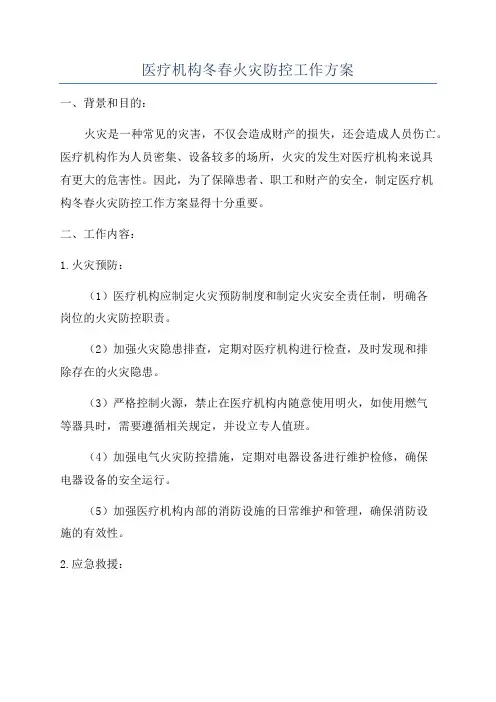 医疗机构冬春火灾防控工作方案

一、背景和目的：

火灾是一种常见的灾害，不仅会造成财产的损失，还会造成人员伤亡。医疗机构作为人员密集、设备较多的场所，火灾的发生对医疗机构来说具有更大的危害性。因此，为了保障患者、职工和财产的安全，制定医疗机构冬春火灾防控工作方案显得十分重要。

二、工作内容：

1.火灾预防：

（1）医疗机构应制定火灾预防制度和制定火灾安全责任制，明确各岗位的火灾防控职责。

（2）加强火灾隐患排查，定期对医疗机构进行检查，及时发现和排除存在的火灾隐患。

（3）严格控制火源，禁止在医疗机构内随意使用明火，如使用燃气等器具时，需要遵循相关规定，并设立专人值班。

（4）加强电气火灾防控措施，定期对电器设备进行维护检修，确保电器设备的安全运行。

（5）加强医疗机构内部的消防设施的日常维护和管理，确保消防设施的有效性。

2.应急救援：